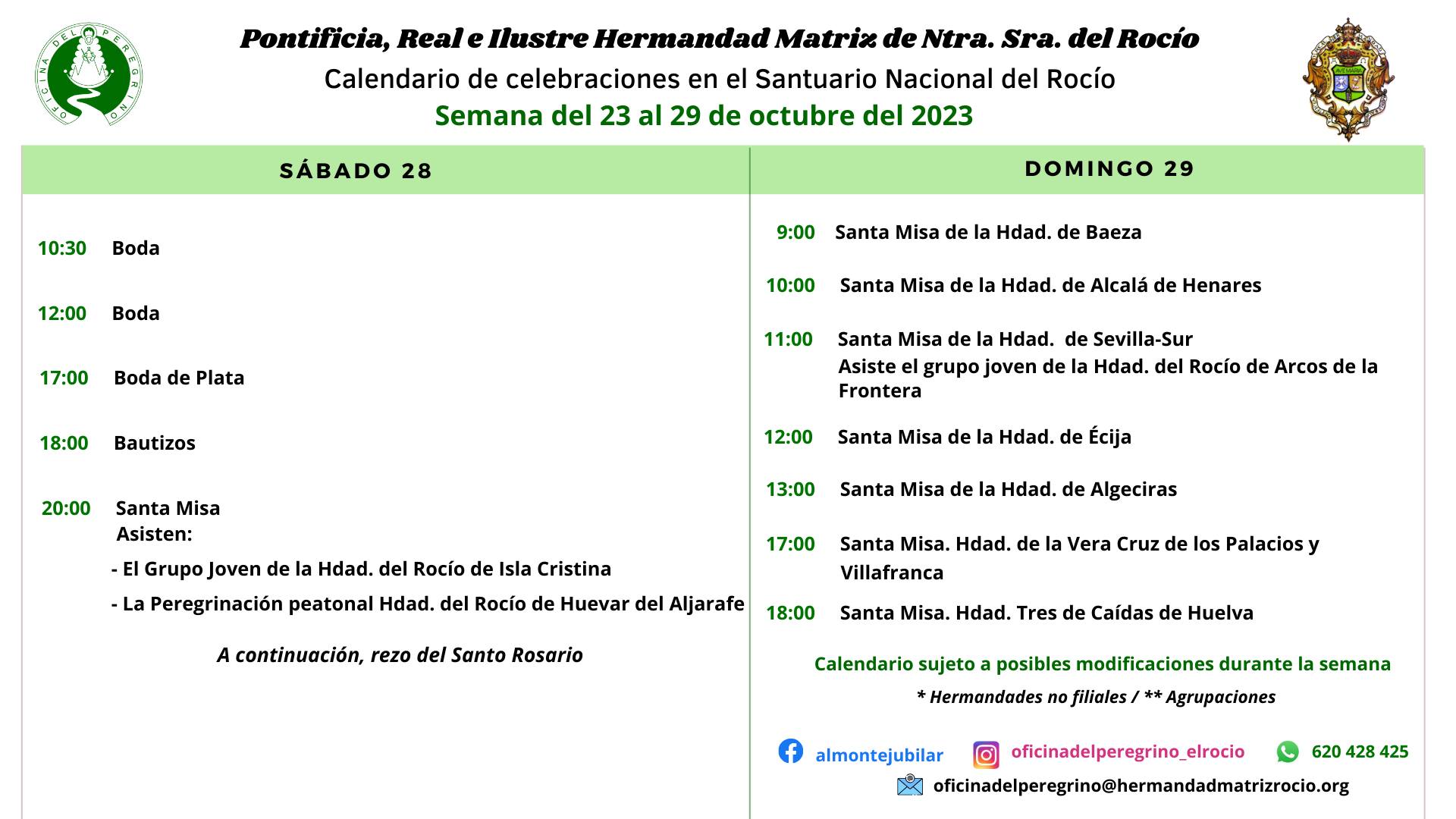 OFICINA DEL PEREGRINO

Pontificia, Real e Ilustre Hermandad Matriz de Ntra. Sra. del Rocío
Calendario de celebraciones en el Santuario Nacional del Rocío
Semana del 23 al 29 de octubre del 2023

AVE MARIA

SÁBADO 28

10:30 Boda

12:00 Boda

17:00 Boda de Plata

18:00 Bautizos

20:00 Santa Misa
Asisten:
- El Grupo Joven de la Hdad. del Rocío de Isla Cristina
- La Peregrinación peatonal Hdad. del Rocío de Huevar del Aljarafe

A continuación, rezo del Santo Rosario

DOMINGO 29

9:00 Santa Misa de la Hdad. de Baeza

10:00 Santa Misa de la Hdad. de Alcalá de Henares

11:00 Santa Misa de la Hdad. de Sevilla-Sur
Asiste el grupo joven de la Hdad. del Rocío de Arcos de la Frontera

12:00 Santa Misa de la Hdad. de Écija

13:00 Santa Misa de la Hdad. de Algeciras

17:00 Santa Misa. Hdad. de la Vera Cruz de los Palacios y Villafranca

18:00 Santa Misa. Hdad. Tres de Caídas de Huelva

Calendario sujeto a posibles modificaciones durante la semana
* Hermandades no filiales / ** Agrupaciones

almontejubilar oficinadelperegrino_elrocio 620 428 425
oficinadelperegrino@hermandadmatrizrocio.org